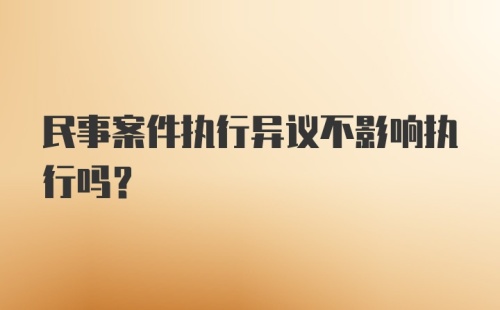 民事案件执行异议不影响执行吗？